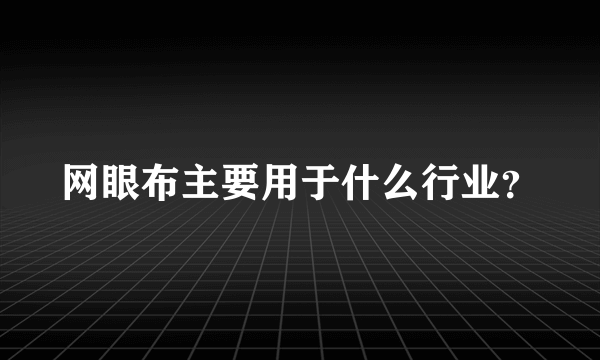 网眼布主要用于什么行业?